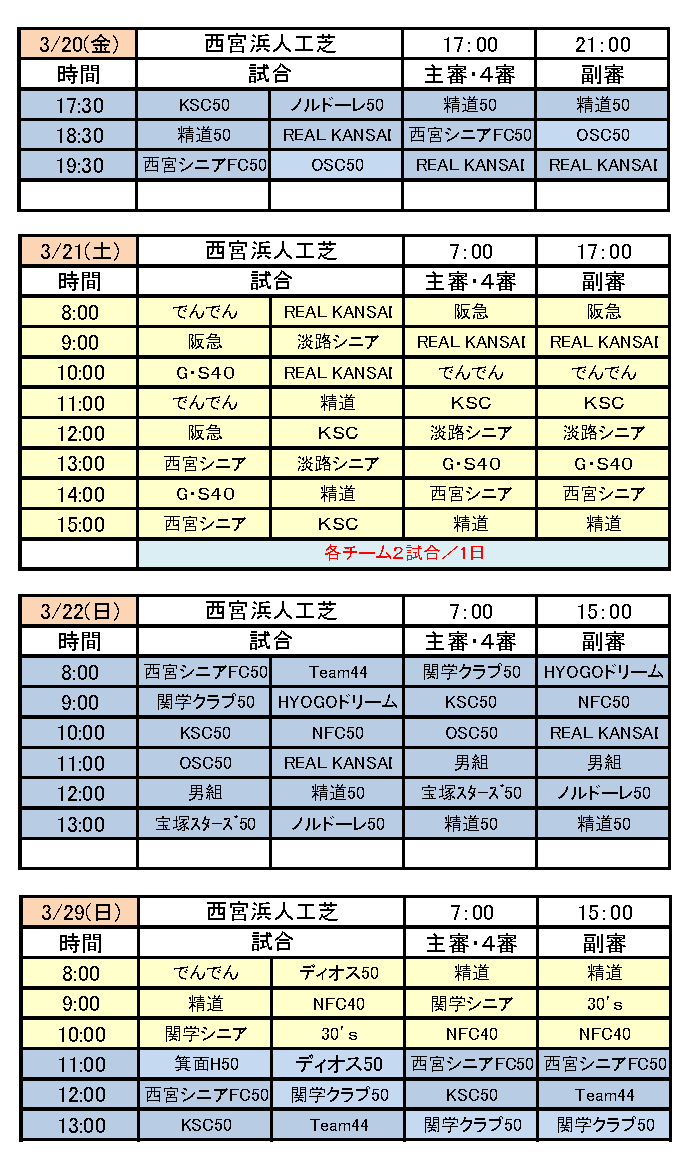 | 3/20(金) | 西宮浜人工芝 | | 17:00 | 21:00 |
|---|---|---|---|---|
| 時間 | 試合 | | 主審・4審 | 副審 |
| 17:30 | KSC50 | ノルドーレ50 | 精道50 | 精道50 |
| 18:30 | 精道50 | REAL KANSAI | 西宮シニアFC50 | OSC50 |
| 19:30 | 西宮シニアFC50 | OSC50 | REAL KANSAI | REAL KANSAI |
| | | | | |

| 3/21(土) | 西宮浜人工芝 | | 7:00 | 17:00 |
|---|---|---|---|---|
| 時間 | 試合 | | 主審・4審 | 副審 |
| 8:00 | でんでん | REAL KANSAI | 阪急 | 阪急 |
| 9:00 | 阪急 | 淡路シニア | REAL KANSAI | REAL KANSAI |
| 10:00 | G・S40 | REAL KANSAI | でんでん | でんでん |
| 11:00 | でんでん | 精道 | KSC | KSC |
| 12:00 | 阪急 | KSC | 淡路シニア | 淡路シニア |
| 13:00 | 西宮シニア | 淡路シニア | G・S40 | G・S40 |
| 14:00 | G・S40 | 精道 | 西宮シニア | 西宮シニア |
| 15:00 | 西宮シニア | KSC | 精道 | 精道 |
| | 各チーム2試合/1日 | | | |

| 3/22(日) | 西宮浜人工芝 | | 7:00 | 15:00 |
|---|---|---|---|---|
| 時間 | 試合 | | 主審・4審 | 副審 |
| 8:00 | 西宮シニアFC50 | Team44 | 関学クラブ50 | HYOGOドリーム |
| 9:00 | 関学クラブ50 | HYOGOドリーム | KSC50 | NFC50 |
| 10:00 | KSC50 | NFC50 | OSC50 | REAL KANSAI |
| 11:00 | OSC50 | REAL KANSAI | 男組 | 男組 |
| 12:00 | 男組 | 精道50 | 宝塚スターズ50 | ノルドーレ50 |
| 13:00 | 宝塚スターズ50 | ノルドーレ50 | 精道50 | 精道50 |
| | | | | |

| 3/29(日) | 西宮浜人工芝 | | 7:00 | 15:00 |
|---|---|---|---|---|
| 時間 | 試合 | | 主審・4審 | 副審 |
| 8:00 | でんでん | ディオス50 | 精道 | 精道 |
| 9:00 | 精道 | NFC40 | 関学シニア | 30's |
| 10:00 | 関学シニア | 30's | NFC40 | NFC40 |
| 11:00 | 箕面H50 | ディオス50 | 西宮シニアFC50 | 西宮シニアFC50 |
| 12:00 | 西宮シニアFC50 | 関学クラブ50 | KSC50 | Team44 |
| 13:00 | KSC50 | Team44 | 関学クラブ50 | 関学クラブ50 |